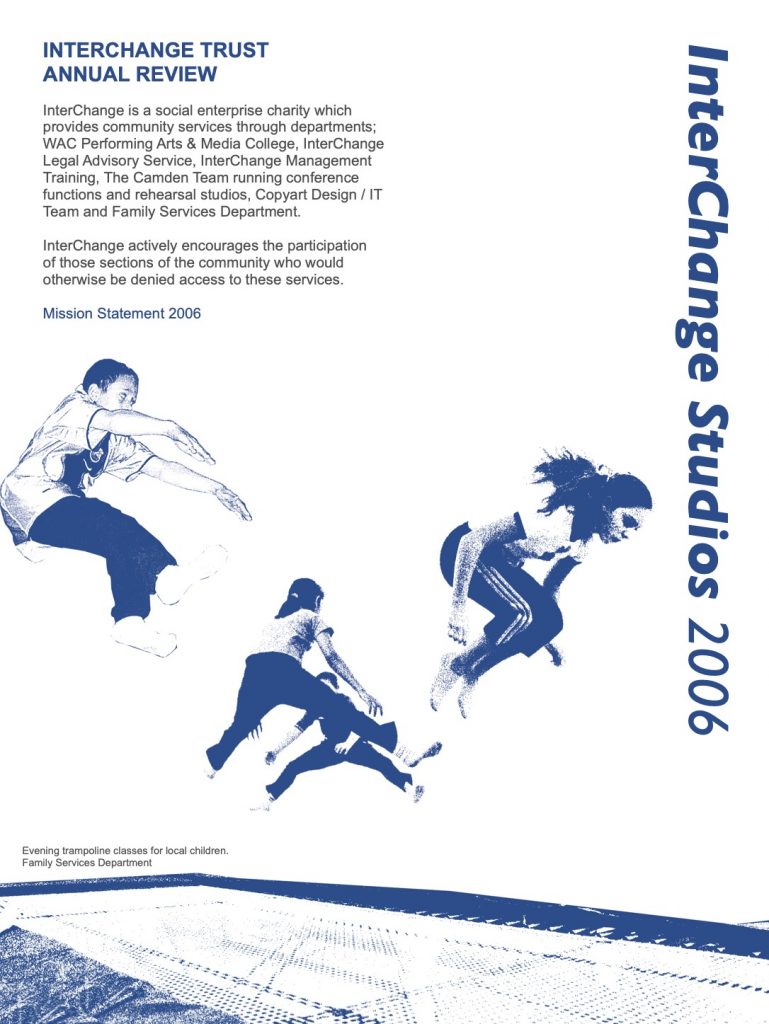 INTERCHANGE TRUST
ANNUAL REVIEW

InterChange is a social enterprise charity which provides community services through departments; WAC Performing Arts & Media College, InterChange Legal Advisory Service, InterChange Management Training, The Camden Team running conference functions and rehearsal studios, Copyart Design / IT Team and Family Services Department.

InterChange actively encourages the participation of those sections of the community who would otherwise be denied access to these services.

Mission Statement 2006

InterChange Studios 2006

Evening trampoline classes for local children.
Family Services Department